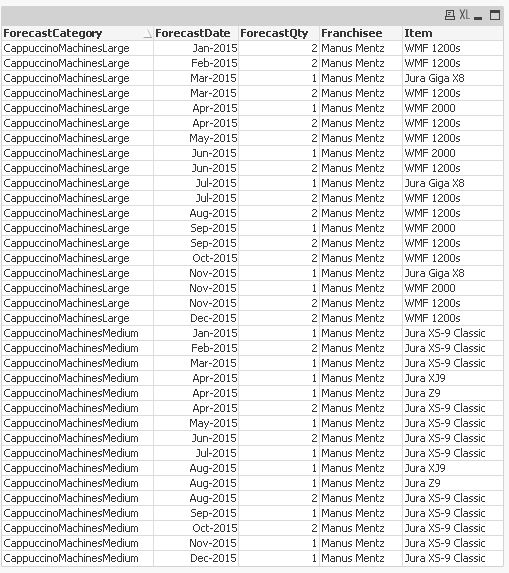 XL

| ForecastCategory | ForecastDate | ForecastQty | Franchisee | Item |
|---|---|---|---|---|
| CappuccinoMachinesLarge | Jan-2015 | 2 | Manus Mentz | WMF 1200s |
| CappuccinoMachinesLarge | Feb-2015 | 2 | Manus Mentz | WMF 1200s |
| CappuccinoMachinesLarge | Mar-2015 | 1 | Manus Mentz | Jura Giga X8 |
| CappuccinoMachinesLarge | Mar-2015 | 2 | Manus Mentz | WMF 1200s |
| CappuccinoMachinesLarge | Apr-2015 | 1 | Manus Mentz | WMF 2000 |
| CappuccinoMachinesLarge | Apr-2015 | 2 | Manus Mentz | WMF 1200s |
| CappuccinoMachinesLarge | May-2015 | 2 | Manus Mentz | WMF 1200s |
| CappuccinoMachinesLarge | Jun-2015 | 1 | Manus Mentz | WMF 2000 |
| CappuccinoMachinesLarge | Jun-2015 | 2 | Manus Mentz | WMF 1200s |
| CappuccinoMachinesLarge | Jul-2015 | 1 | Manus Mentz | Jura Giga X8 |
| CappuccinoMachinesLarge | Jul-2015 | 2 | Manus Mentz | WMF 1200s |
| CappuccinoMachinesLarge | Aug-2015 | 2 | Manus Mentz | WMF 1200s |
| CappuccinoMachinesLarge | Sep-2015 | 1 | Manus Mentz | WMF 2000 |
| CappuccinoMachinesLarge | Sep-2015 | 2 | Manus Mentz | WMF 1200s |
| CappuccinoMachinesLarge | Oct-2015 | 2 | Manus Mentz | WMF 1200s |
| CappuccinoMachinesLarge | Nov-2015 | 1 | Manus Mentz | Jura Giga X8 |
| CappuccinoMachinesLarge | Nov-2015 | 1 | Manus Mentz | WMF 2000 |
| CappuccinoMachinesLarge | Nov-2015 | 2 | Manus Mentz | WMF 1200s |
| CappuccinoMachinesLarge | Dec-2015 | 2 | Manus Mentz | WMF 1200s |
| CappuccinoMachinesMedium | Jan-2015 | 1 | Manus Mentz | Jura XS-9 Classic |
| CappuccinoMachinesMedium | Feb-2015 | 2 | Manus Mentz | Jura XS-9 Classic |
| CappuccinoMachinesMedium | Mar-2015 | 1 | Manus Mentz | Jura XS-9 Classic |
| CappuccinoMachinesMedium | Apr-2015 | 1 | Manus Mentz | Jura XJ9 |
| CappuccinoMachinesMedium | Apr-2015 | 1 | Manus Mentz | Jura Z9 |
| CappuccinoMachinesMedium | Apr-2015 | 2 | Manus Mentz | Jura XS-9 Classic |
| CappuccinoMachinesMedium | May-2015 | 1 | Manus Mentz | Jura XS-9 Classic |
| CappuccinoMachinesMedium | Jun-2015 | 2 | Manus Mentz | Jura XS-9 Classic |
| CappuccinoMachinesMedium | Jul-2015 | 1 | Manus Mentz | Jura XS-9 Classic |
| CappuccinoMachinesMedium | Aug-2015 | 1 | Manus Mentz | Jura XJ9 |
| CappuccinoMachinesMedium | Aug-2015 | 1 | Manus Mentz | Jura Z9 |
| CappuccinoMachinesMedium | Aug-2015 | 2 | Manus Mentz | Jura XS-9 Classic |
| CappuccinoMachinesMedium | Sep-2015 | 1 | Manus Mentz | Jura XS-9 Classic |
| CappuccinoMachinesMedium | Oct-2015 | 2 | Manus Mentz | Jura XS-9 Classic |
| CappuccinoMachinesMedium | Nov-2015 | 1 | Manus Mentz | Jura XS-9 Classic |
| CappuccinoMachinesMedium | Dec-2015 | 1 | Manus Mentz | Jura XS-9 Classic |